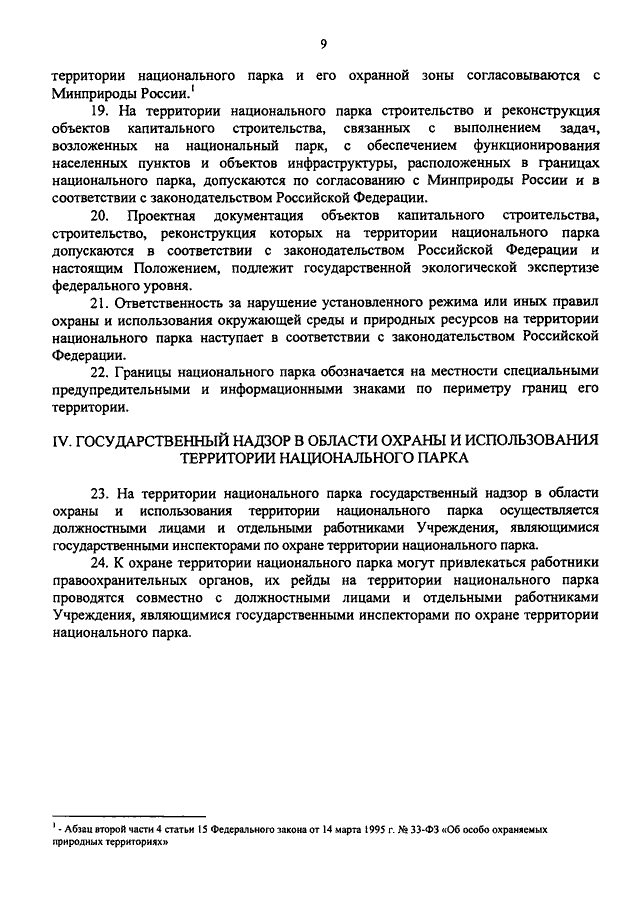 9

территории национального парка и его охранной зоны согласовываются с Минприроды России.$^1$

19. На территории национального парка строительство и реконструкция объектов капитального строительства, связанных с выполнением задач, возложенных на национальный парк, с обеспечением функционирования населенных пунктов и объектов инфраструктуры, расположенных в границах национального парка, допускаются по согласованию с Минприроды России и в соответствии с законодательством Российской Федерации.

20. Проектная документация объектов капитального строительства, строительство, реконструкция которых на территории национального парка допускаются в соответствии с законодательством Российской Федерации и настоящим Положением, подлежит государственной экологической экспертизе федерального уровня.

21. Ответственность за нарушение установленного режима или иных правил охраны и использования окружающей среды и природных ресурсов на территории национального парка наступает в соответствии с законодательством Российской Федерации.

22. Границы национального парка обозначается на местности специальными предупредительными и информационными знаками по периметру границ его территории.

IV. ГОСУДАРСТВЕННЫЙ НАДЗОР В ОБЛАСТИ ОХРАНЫ И ИСПОЛЬЗОВАНИЯ ТЕРРИТОРИИ НАЦИОНАЛЬНОГО ПАРКА

23. На территории национального парка государственный надзор в области охраны и использования территории национального парка осуществляется должностными лицами и отдельными работниками Учреждения, являющимися государственными инспекторами по охране территории национального парка.

24. К охране территории национального парка могут привлекаться работники правоохранительных органов, их рейды на территории национального парка проводятся совместно с должностными лицами и отдельными работниками Учреждения, являющимися государственными инспекторами по охране территории национального парка.

$^1$ - Абзац второй части 4 статьи 15 Федерального закона от 14 марта 1995 г. № 33-ФЗ «Об особо охраняемых природных территориях»